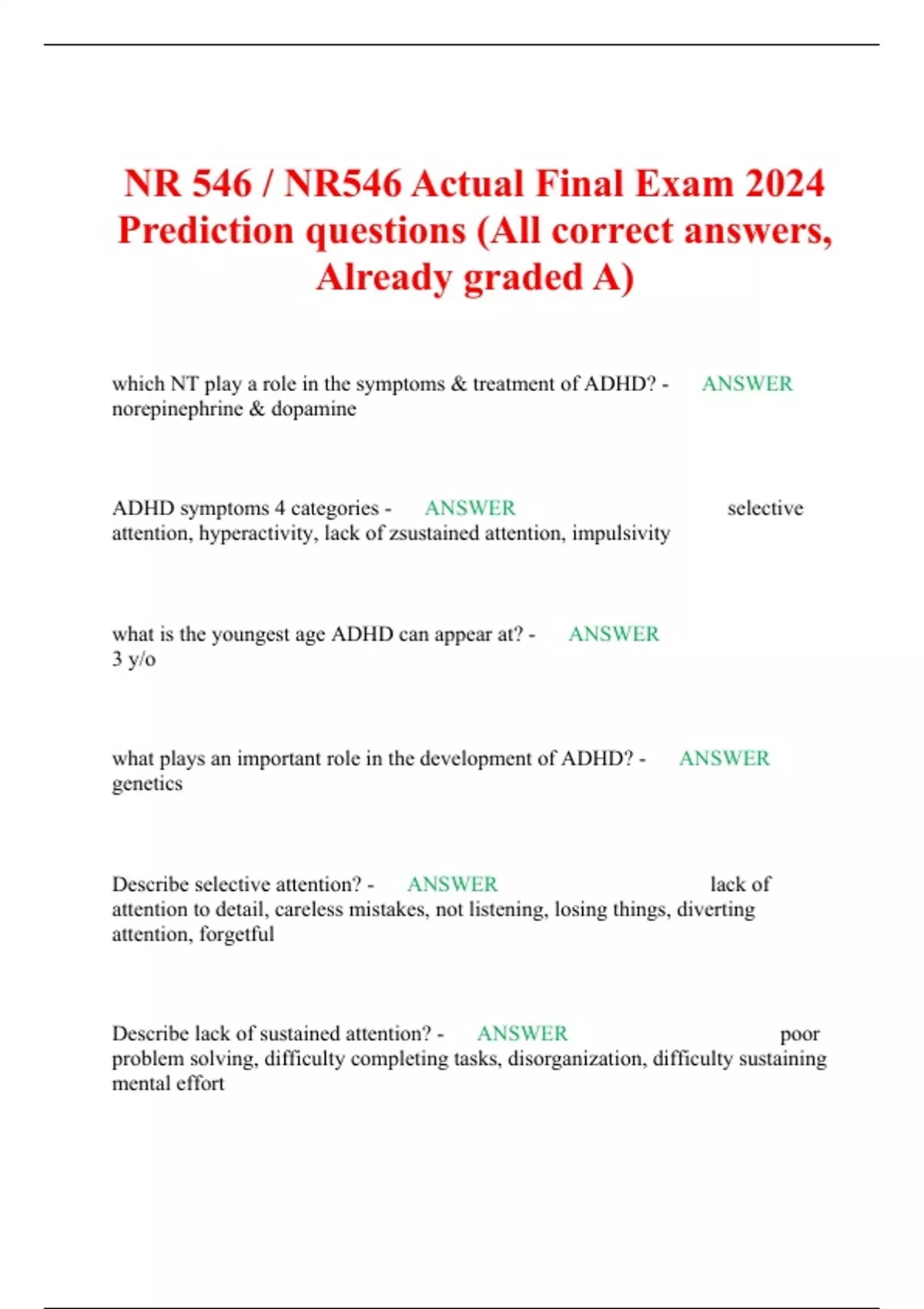 NR 546 / NR546 Actual Final Exam 2024 Prediction questions (All correct answers, Already graded A)

which NT play a role in the symptoms & treatment of ADHD? - ANSWER norepinephrine & dopamine

ADHD symptoms 4 categories - ANSWER selective attention, hyperactivity, lack of zsustained attention, impulsivity

what is the youngest age ADHD can appear at? - ANSWER 3 y/o

what plays an important role in the development of ADHD? - ANSWER genetics

Describe selective attention? - ANSWER lack of attention to detail, careless mistakes, not listening, losing things, diverting attention, forgetful

Describe lack of sustained attention? - ANSWER poor problem solving, difficulty completing tasks, disorganization, difficulty sustaining mental effort